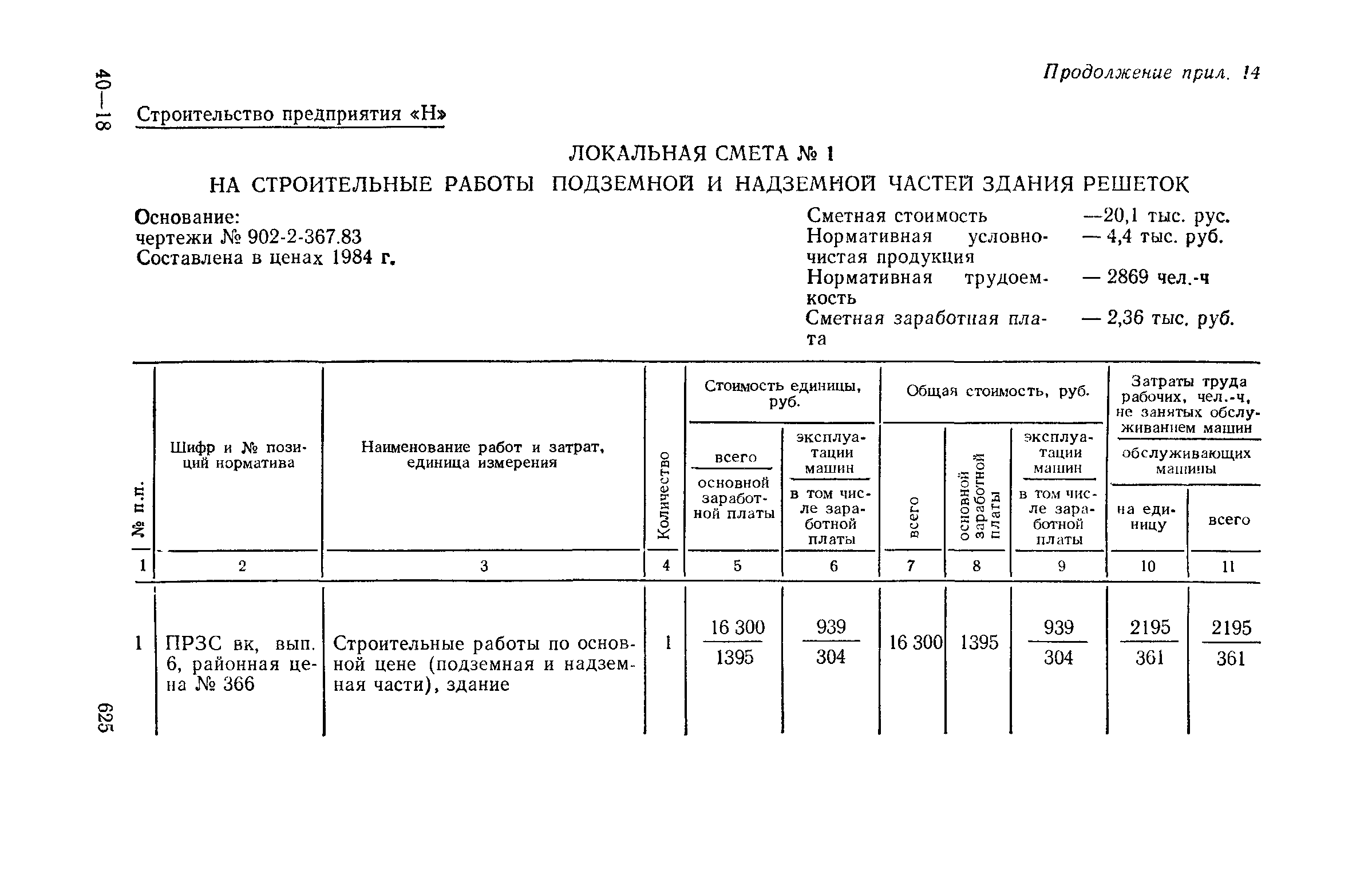 40—18

Продолжение прил. 14

Строительство предприятия «Н»

ЛОКАЛЬНАЯ СМЕТА № 1

НА СТРОИТЕЛЬНЫЕ РАБОТЫ ПОДЗЕМНОЙ И НАДЗЕМНОЙ ЧАСТЕЙ ЗДАНИЯ РЕШЕТОК

Основание:
чертежи № 902-2-367.83
Составлена в ценах 1984 г.

Сметная стоимость —20,1 тыс. рус.
Нормативная условно-чистая продукция — 4,4 тыс. руб.
Нормативная трудоемкость — 2869 чел.-ч
Сметная заработная плата — 2,36 тыс. руб.

| № п.п. | Шифр и № позиций норматива | Наименование работ и затрат, единица измерения | Количество | Стоимость единицы, руб. всего / основной заработной платы | Стоимость единицы, руб. эксплуатации машин / в том числе заработной платы | Общая стоимость, руб. всего | Общая стоимость, руб. основной заработной платы | Общая стоимость, руб. эксплуатации машин / в том числе заработной платы | Затраты труда рабочих, чел.-ч, не занятых обслуживанием машин / обслуживающих машины на единицу | Затраты труда рабочих, чел.-ч, не занятых обслуживанием машин / обслуживающих машины всего |
|---|---|---|---|---|---|---|---|---|---|---|
| 1 | 2 | 3 | 4 | 5 | 6 | 7 | 8 | 9 | 10 | 11 |
| 1 | ПРЗС вк, вып. 6, районная цена № 366 | Строительные работы по основной цене (подземная и надземная части), здание | 1 | $\frac{16\,300}{1395}$ | $\frac{939}{304}$ | 16 300 | 1395 | $\frac{939}{304}$ | $\frac{2195}{361}$ | $\frac{2195}{361}$ |

625